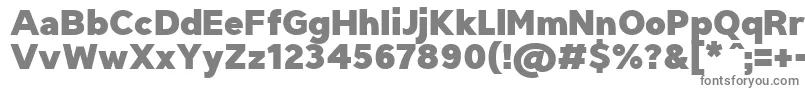 AaBbCcDdEeFfGgHhIiJjKkLlMmNnOoPpQq
VvWwXxYyZz1234567890(!@#$%?&[*^;=+-
fontsforyou.com